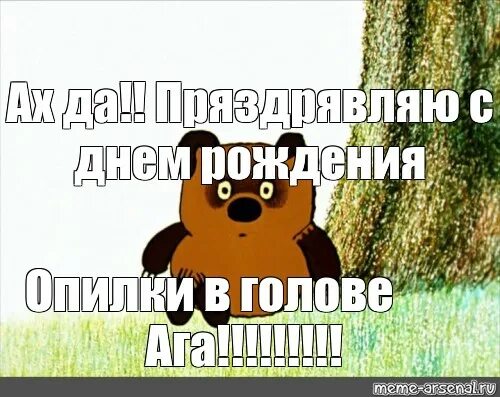 Ах да!! Пряздрявляю с днем рождения

Опилки в голове Ага!!!!!!!!!

meme-arsenal.ru